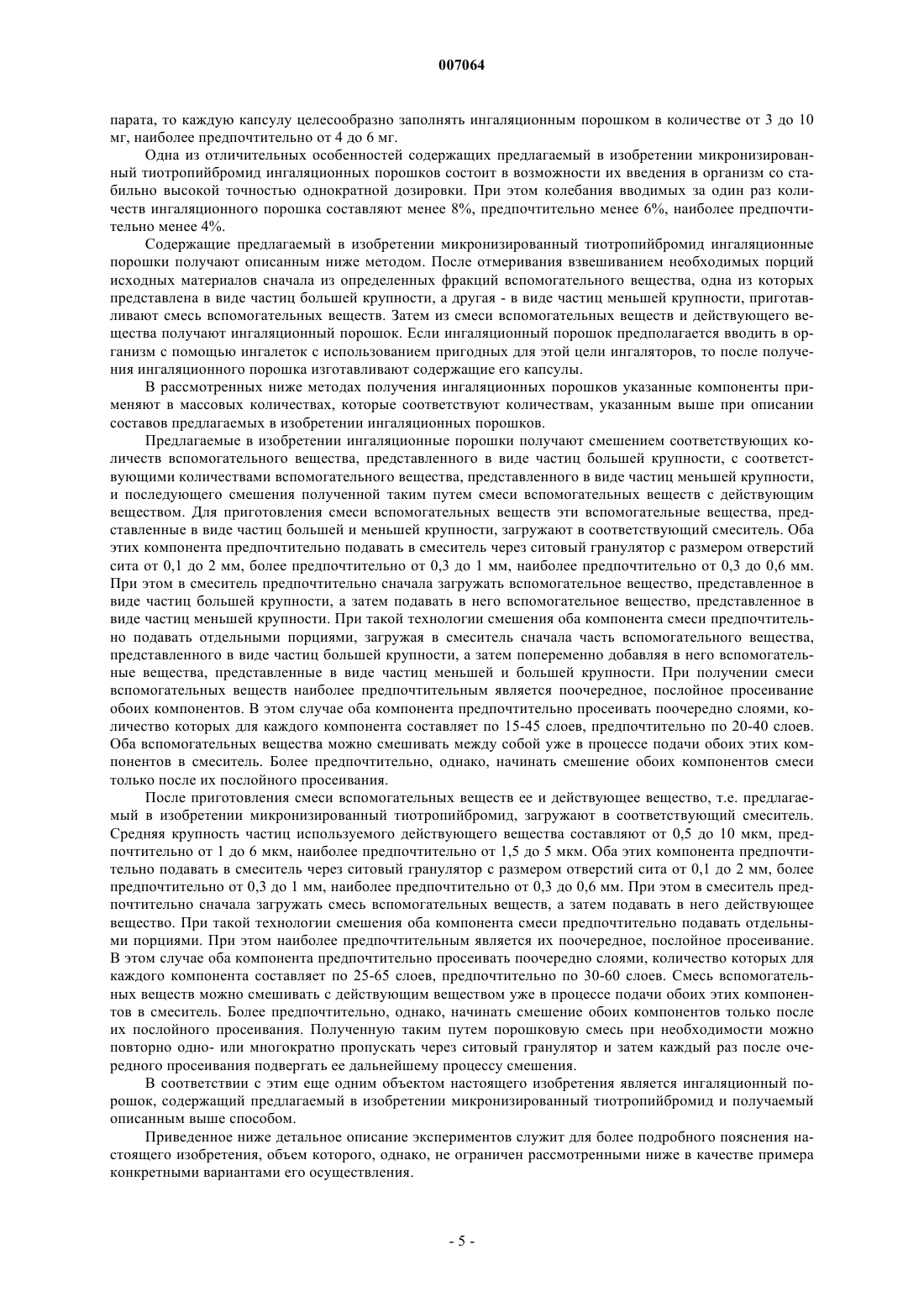 007064

парата, то каждую капсулу целесообразно заполнять ингаляционным порошком в количестве от 3 до 10 мг, наиболее предпочтительно от 4 до 6 мг.

Одна из отличительных особенностей содержащих предлагаемый в изобретении микронизированный тиотропийбромид ингаляционных порошков состоит в возможности их введения в организм со стабильно высокой точностью однократной дозировки. При этом колебания вводимых за один раз количеств ингаляционного порошка составляют менее 8%, предпочтительно менее 6%, наиболее предпочтительно менее 4%.

Содержащие предлагаемый в изобретении микронизированный тиотропийбромид ингаляционные порошки получают описанным ниже методом. После отмеривания взвешиванием необходимых порций исходных материалов сначала из определенных фракций вспомогательного вещества, одна из которых представлена в виде частиц большей крупности, а другая - в виде частиц меньшей крупности, приготавливают смесь вспомогательных веществ. Затем из смеси вспомогательных веществ и действующего вещества получают ингаляционный порошок. Если ингаляционный порошок предполагается вводить в организм с помощью ингалеток с использованием пригодных для этой цели ингаляторов, то после получения ингаляционного порошка изготавливают содержащие его капсулы.

В рассмотренных ниже методах получения ингаляционных порошков указанные компоненты применяют в массовых количествах, которые соответствуют количествам, указанным выше при описании составов предлагаемых в изобретении ингаляционных порошков.

Предлагаемые в изобретении ингаляционные порошки получают смешением соответствующих количеств вспомогательного вещества, представленного в виде частиц большей крупности, с соответствующими количествами вспомогательного вещества, представленного в виде частиц меньшей крупности, и последующего смешения полученной таким путем смеси вспомогательных веществ с действующим веществом. Для приготовления смеси вспомогательных веществ эти вспомогательные вещества, представленные в виде частиц большей и меньшей крупности, загружают в соответствующий смеситель. Оба этих компонента предпочтительно подавать в смеситель через ситовый гранулятор с размером отверстий сита от 0,1 до 2 мм, более предпочтительно от 0,3 до 1 мм, наиболее предпочтительно от 0,3 до 0,6 мм. При этом в смеситель предпочтительно сначала загружать вспомогательное вещество, представленное в виде частиц большей крупности, а затем подавать в него вспомогательное вещество, представленное в виде частиц меньшей крупности. При такой технологии смешения оба компонента смеси предпочтительно подавать отдельными порциями, загружая в смеситель сначала часть вспомогательного вещества, представленного в виде частиц большей крупности, а затем попеременно добавляя в него вспомогательные вещества, представленные в виде частиц меньшей и большей крупности. При получении смеси вспомогательных веществ наиболее предпочтительным является поочередное, послойное просеивание обоих компонентов. В этом случае оба компонента предпочтительно просеивать поочередно слоями, количество которых для каждого компонента составляет по 15-45 слоев, предпочтительно по 20-40 слоев. Оба вспомогательных вещества можно смешивать между собой уже в процессе подачи обоих этих компонентов в смеситель. Более предпочтительно, однако, начинать смешение обоих компонентов смеси только после их послойного просеивания.

После приготовления смеси вспомогательных веществ ее и действующее вещество, т.е. предлагаемый в изобретении микронизированный тиотропийбромид, загружают в соответствующий смеситель. Средняя крупность частиц используемого действующего вещества составляют от 0,5 до 10 мкм, предпочтительно от 1 до 6 мкм, наиболее предпочтительно от 1,5 до 5 мкм. Оба этих компонента предпочтительно подавать в смеситель через ситовый гранулятор с размером отверстий сита от 0,1 до 2 мм, более предпочтительно от 0,3 до 1 мм, наиболее предпочтительно от 0,3 до 0,6 мм. При этом в смеситель предпочтительно сначала загружать смесь вспомогательных веществ, а затем подавать в него действующее вещество. При такой технологии смешения оба компонента смеси предпочтительно подавать отдельными порциями. При этом наиболее предпочтительным является их поочередное, послойное просеивание. В этом случае оба компонента предпочтительно просеивать поочередно слоями, количество которых для каждого компонента составляет по 25-65 слоев, предпочтительно по 30-60 слоев. Смесь вспомогательных веществ можно смешивать с действующим веществом уже в процессе подачи обоих этих компонентов в смеситель. Более предпочтительно, однако, начинать смешение обоих компонентов только после их послойного просеивания. Полученную таким путем порошковую смесь при необходимости можно повторно одно- или многократно пропускать через ситовый гранулятор и затем каждый раз после очередного просеивания подвергать ее дальнейшему процессу смешения.

В соответствии с этим еще одним объектом настоящего изобретения является ингаляционный порошок, содержащий предлагаемый в изобретении микронизированный тиотропийбромид и получаемый описанным выше способом.

Приведенное ниже детальное описание экспериментов служит для более подробного пояснения настоящего изобретения, объем которого, однако, не ограничен рассмотренными ниже в качестве примера конкретными вариантами его осуществления.

- 5 -